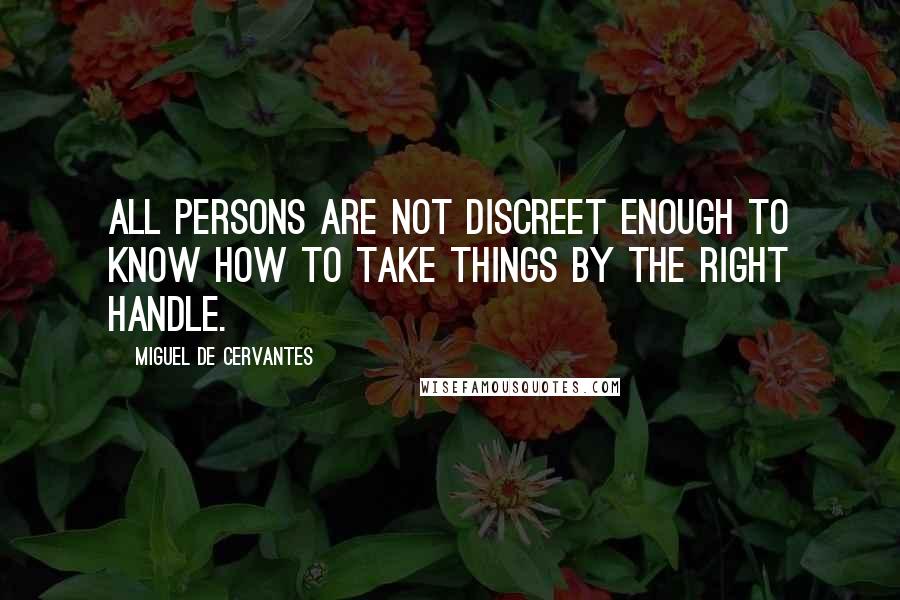 ALL PERSONS ARE NOT DISCREET ENOUGH TO KNOW HOW TO TAKE THINGS BY THE RIGHT HANDLE.

MIGUEL DE CERVANTES

WISEFAMOUSQUOTES.COM